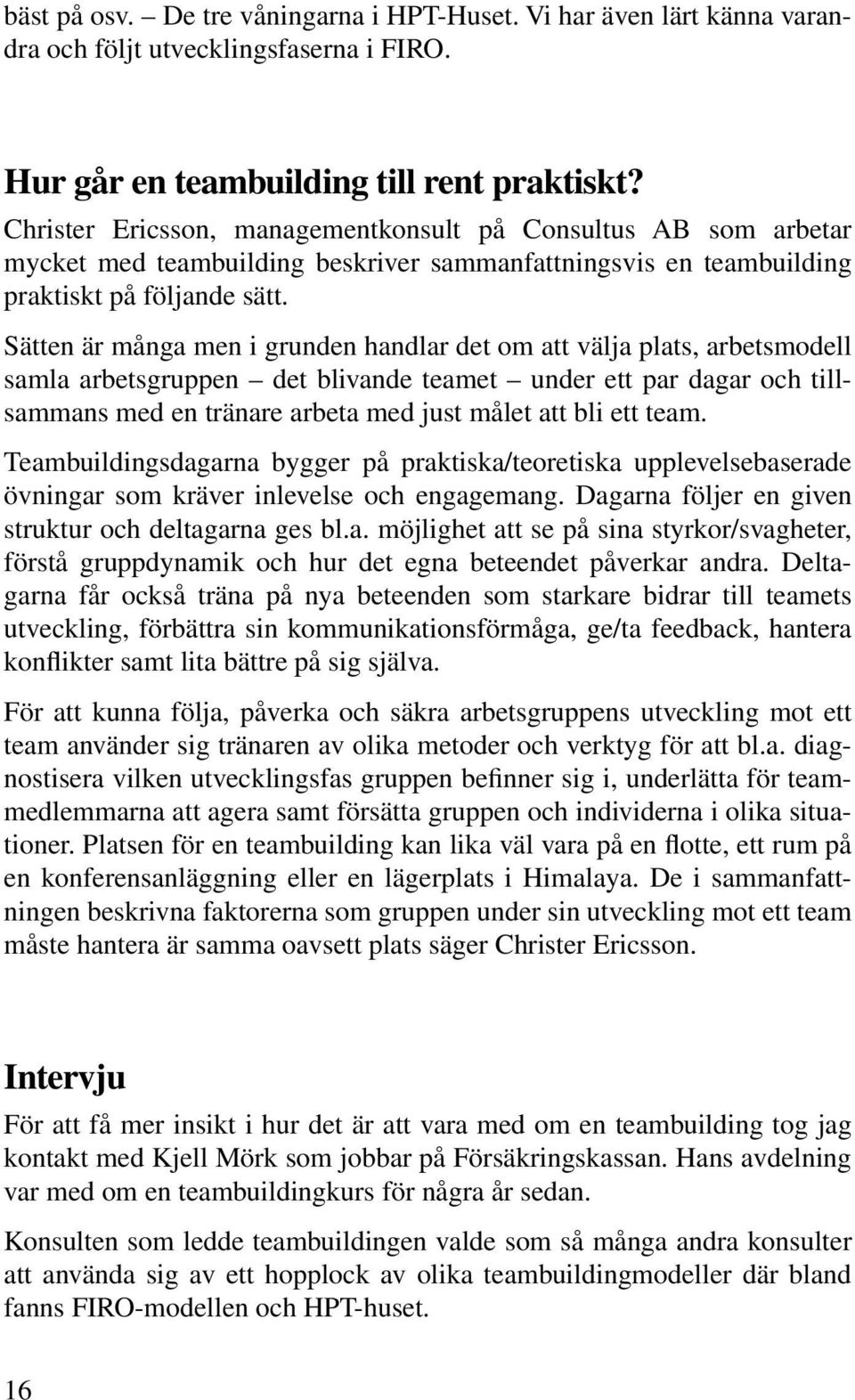 bäst på osv. – De tre våningarna i HPT-Huset. Vi har även lärt känna varandra och följt utvecklingsfaserna i FIRO.

Hur går en teambuilding till rent praktiskt?
Christer Ericsson, managementkonsult på Consultus AB som arbetar mycket med teambuilding beskriver sammanfattningsvis en teambuilding praktiskt på följande sätt.

Sätten är många men i grunden handlar det om att välja plats, arbetsmodell samla arbetsgruppen – det blivande teamet – under ett par dagar och tillsammans med en tränare arbeta med just målet att bli ett team.

Teambuildingsdagarna bygger på praktiska/teoretiska upplevelsebaserade övningar som kräver inlevelse och engagemang. Dagarna följer en given struktur och deltagarna ges bl.a. möjlighet att se på sina styrkor/svagheter, förstå gruppdynamik och hur det egna beteendet påverkar andra. Deltagarna får också träna på nya beteenden som starkare bidrar till teamets utveckling, förbättra sin kommunikationsförmåga, ge/ta feedback, hantera konflikter samt lita bättre på sig själva.

För att kunna följa, påverka och säkra arbetsgruppens utveckling mot ett team använder sig tränaren av olika metoder och verktyg för att bl.a. diagnostisera vilken utvecklingsfas gruppen befinner sig i, underlätta för teammedlemmarna att agera samt försätta gruppen och individerna i olika situationer. Platsen för en teambuilding kan lika väl vara på en flotte, ett rum på en konferensanläggning eller en lägerplats i Himalaya. De i sammanfattningen beskrivna faktorerna som gruppen under sin utveckling mot ett team måste hantera är samma oavsett plats säger Christer Ericsson.

Intervju
För att få mer insikt i hur det är att vara med om en teambuilding tog jag kontakt med Kjell Mörk som jobbar på Försäkringskassan. Hans avdelning var med om en teambuildingkurs för några år sedan.

Konsulten som ledde teambuildingen valde som så många andra konsulter att använda sig av ett hopplock av olika teambuildingmodeller där bland fanns FIRO-modellen och HPT-huset.

16